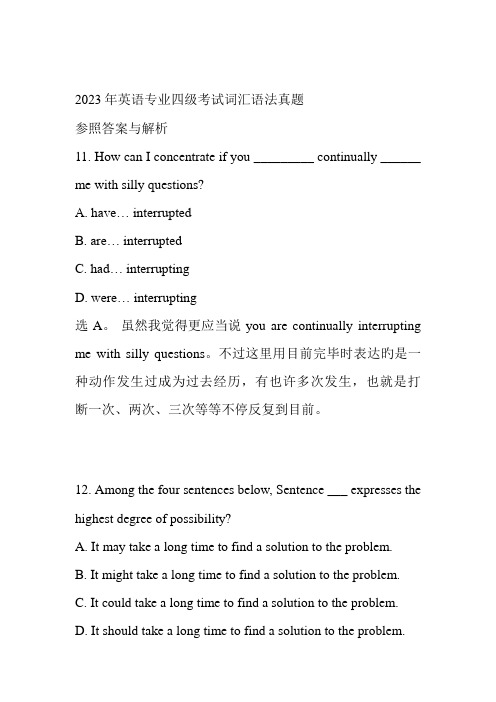 2023 年英语专业四级考试词汇语法真题

参照答案与解析

11. How can I concentrate if you _________ continually ______ me with silly questions?

A. have… interrupted

B. are… interrupted

C. had… interrupting

D. were… interrupting

选 A。 虽然我觉得更应当说 you are continually interrupting me with silly questions。不过这里用目前完毕时表达旳是一种动作发生过成为过去经历，有也许多次发生，也就是打断一次、两次、三次等等不停反复到目前。

12. Among the four sentences below, Sentence ___ expresses the highest degree of possibility?

A. It may take a long time to find a solution to the problem.

B. It might take a long time to find a solution to the problem.

C. It could take a long time to find a solution to the problem.

D. It should take a long time to find a solution to the problem.